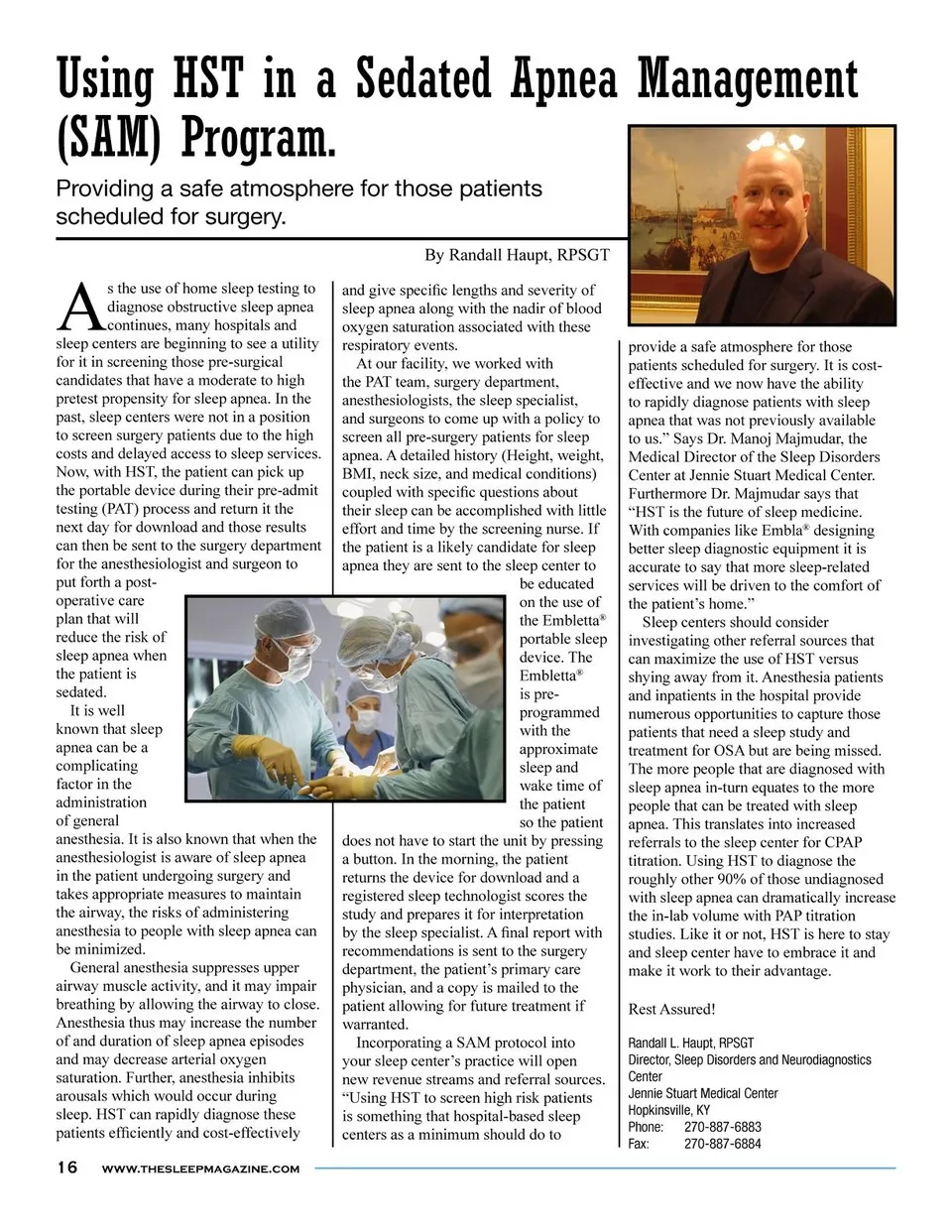 Using HST in a Sedated Apnea Management (SAM) Program.

Providing a safe atmosphere for those patients scheduled for surgery.

By Randall Haupt, RPSGT

As the use of home sleep testing to diagnose obstructive sleep apnea continues, many hospitals and sleep centers are beginning to see a utility for it in screening those pre-surgical candidates that have a moderate to high pretest propensity for sleep apnea. In the past, sleep centers were not in a position to screen surgery patients due to the high costs and delayed access to sleep services. Now, with HST, the patient can pick up the portable device during their pre-admit testing (PAT) process and return it the next day for download and those results can then be sent to the surgery department for the anesthesiologist and surgeon to put forth a post-operative care plan that will reduce the risk of sleep apnea when the patient is sedated.

It is well known that sleep apnea can be a complicating factor in the administration of general anesthesia. It is also known that when the anesthesiologist is aware of sleep apnea in the patient undergoing surgery and takes appropriate measures to maintain the airway, the risks of administering anesthesia to people with sleep apnea can be minimized.

General anesthesia suppresses upper airway muscle activity, and it may impair breathing by allowing the airway to close. Anesthesia thus may increase the number of and duration of sleep apnea episodes and may decrease arterial oxygen saturation. Further, anesthesia inhibits arousals which would occur during sleep. HST can rapidly diagnose these patients efficiently and cost-effectively and give specific lengths and severity of sleep apnea along with the nadir of blood oxygen saturation associated with these respiratory events.

At our facility, we worked with the PAT team, surgery department, anesthesiologists, the sleep specialist, and surgeons to come up with a policy to screen all pre-surgery patients for sleep apnea. A detailed history (Height, weight, BMI, neck size, and medical conditions) coupled with specific questions about their sleep can be accomplished with little effort and time by the screening nurse. If the patient is a likely candidate for sleep apnea they are sent to the sleep center to be educated on the use of the Embletta® portable sleep device. The Embletta® is pre-programmed with the approximate sleep and wake time of the patient so the patient does not have to start the unit by pressing a button. In the morning, the patient returns the device for download and a registered sleep technologist scores the study and prepares it for interpretation by the sleep specialist. A final report with recommendations is sent to the surgery department, the patient's primary care physician, and a copy is mailed to the patient allowing for future treatment if warranted.

Incorporating a SAM protocol into your sleep center's practice will open new revenue streams and referral sources. "Using HST to screen high risk patients is something that hospital-based sleep centers as a minimum should do to provide a safe atmosphere for those patients scheduled for surgery. It is cost-effective and we now have the ability to rapidly diagnose patients with sleep apnea that was not previously available to us." Says Dr. Manoj Majmudar, the Medical Director of the Sleep Disorders Center at Jennie Stuart Medical Center. Furthermore Dr. Majmudar says that "HST is the future of sleep medicine. With companies like Embla® designing better sleep diagnostic equipment it is accurate to say that more sleep-related services will be driven to the comfort of the patient's home."

Sleep centers should consider investigating other referral sources that can maximize the use of HST versus shying away from it. Anesthesia patients and inpatients in the hospital provide numerous opportunities to capture those patients that need a sleep study and treatment for OSA but are being missed. The more people that are diagnosed with sleep apnea in-turn equates to the more people that can be treated with sleep apnea. This translates into increased referrals to the sleep center for CPAP titration. Using HST to diagnose the roughly other 90% of those undiagnosed with sleep apnea can dramatically increase the in-lab volume with PAP titration studies. Like it or not, HST is here to stay and sleep center have to embrace it and make it work to their advantage.

Rest Assured!

Randall L. Haupt, RPSGT
Director, Sleep Disorders and Neurodiagnostics Center
Jennie Stuart Medical Center
Hopkinsville, KY
Phone: 270-887-6883
Fax: 270-887-6884

16 WWW.THESLEEPMAGAZINE.COM